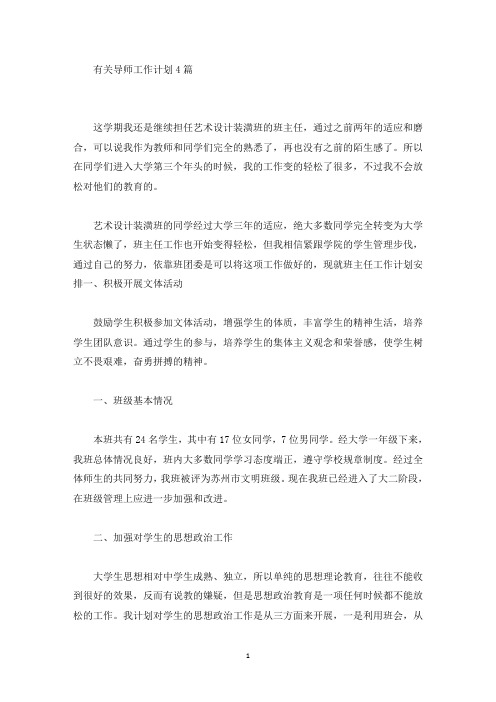 有关导师工作计划4篇

这学期我还是继续担任艺术设计装潢班的班主任，通过之前两年的适应和磨合，可以说我作为教师和同学们完全的熟悉了，再也没有之前的陌生感了。所以在同学们进入大学第三个年头的时候，我的工作变的轻松了很多，不过我不会放松对他们的教育的。

艺术设计装潢班的同学经过大学三年的适应，绝大多数同学完全转变为大学生状态懒了，班主任工作也开始变得轻松，但我相信紧跟学院的学生管理步伐，通过自己的努力，依靠班团委是可以将这项工作做好的，现就班主任工作计划安排一、积极开展文体活动

鼓励学生积极参加文体活动，增强学生的体质，丰富学生的精神生活，培养学生团队意识。通过学生的参与，培养学生的集体主义观念和荣誉感，使学生树立不畏艰难，奋勇拼搏的精神。

一、班级基本情况

本班共有24名学生，其中有17位女同学，7位男同学。经大学一年级下来，我班总体情况良好，班内大多数同学学习态度端正，遵守学校规章制度。经过全体师生的共同努力，我班被评为苏州市文明班级。现在我班已经进入了大二阶段，在班级管理上应进一步加强和改进。

二、加强对学生的思想政治工作

大学生思想相对中学生成熟、独立，所以单纯的思想理论教育，往往不能收到很好的效果，反而有说教的嫌疑，但是思想政治教育是一项任何时候都不能放松的工作。我计划对学生的思想政治工作是从三方面来开展，一是利用班会，从

1